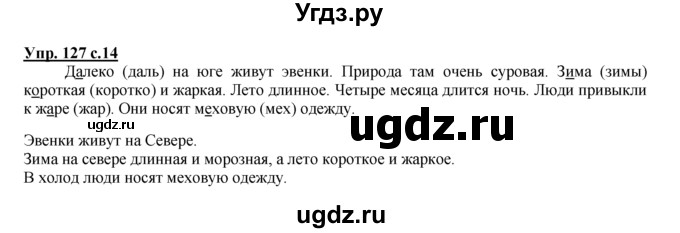 Угдз.ру

Упр. 127 с.14

Далеко (даль) на юге живут эвенки. Природа там очень суровая. Зима (зимы) короткая (коротко) и жаркая. Лето длинное. Четыре месяца длится ночь. Люди привыкли к жаре (жар). Они носят меховую (мех) одежду.

ugdz.ru

ugdz.ru

Эвенки живут на Севере.
Зима на севере длинная и морозная, а лето короткое и жаркое.
В холод люди носят меховую одежду.

ugdz.ru